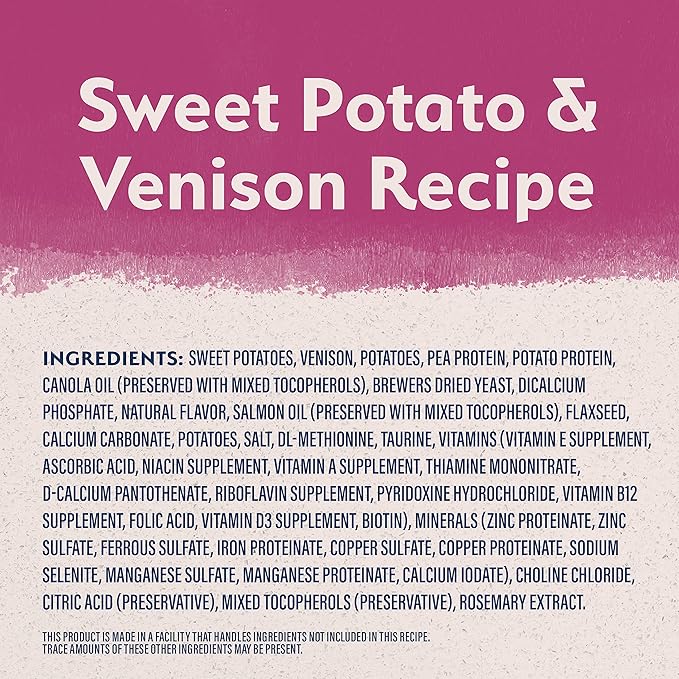 Sweet Potato & Venison Recipe

INGREDIENTS: SWEET POTATOES, VENISON, POTATOES, PEA PROTEIN, POTATO PROTEIN, CANOLA OIL (PRESERVED WITH MIXED TOCOPHEROLS), BREWERS DRIED YEAST, DICALCIUM PHOSPHATE, NATURAL FLAVOR, SALMON OIL (PRESERVED WITH MIXED TOCOPHEROLS), FLAXSEED, CALCIUM CARBONATE, POTATOES, SALT, DL-METHIONINE, TAURINE, VITAMINS (VITAMIN E SUPPLEMENT, ASCORBIC ACID, NIACIN SUPPLEMENT, VITAMIN A SUPPLEMENT, THIAMINE MONONITRATE, D-CALCIUM PANTOTHENATE, RIBOFLAVIN SUPPLEMENT, PYRIDOXINE HYDROCHLORIDE, VITAMIN B12 SUPPLEMENT, FOLIC ACID, VITAMIN D3 SUPPLEMENT, BIOTIN), MINERALS (ZINC PROTEINATE, ZINC SULFATE, FERROUS SULFATE, IRON PROTEINATE, COPPER SULFATE, COPPER PROTEINATE, SODIUM SELENITE, MANGANESE SULFATE, MANGANESE PROTEINATE, CALCIUM IODATE), CHOLINE CHLORIDE, CITRIC ACID (PRESERVATIVE), MIXED TOCOPHEROLS (PRESERVATIVE), ROSEMARY EXTRACT.

THIS PRODUCT IS MADE IN A FACILITY THAT HANDLES INGREDIENTS NOT INCLUDED IN THIS RECIPE. TRACE AMOUNTS OF THESE OTHER INGREDIENTS MAY BE PRESENT.